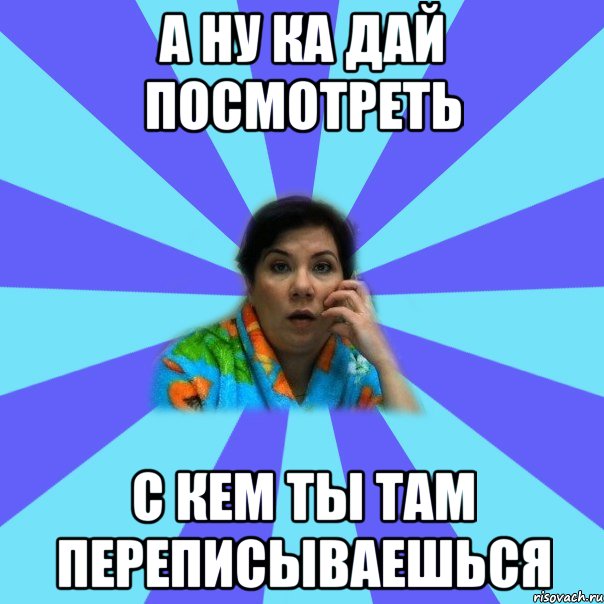 А НУ КА ДАЙ ПОСМОТРЕТЬ

С КЕМ ТЫ ТАМ ПЕРЕПИСЫВАЕШЬСЯ

risovach.ru